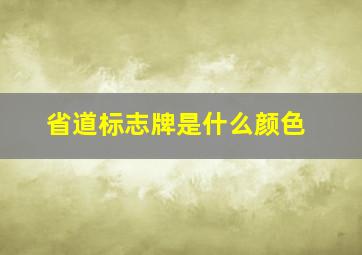 省道标志牌是什么颜色